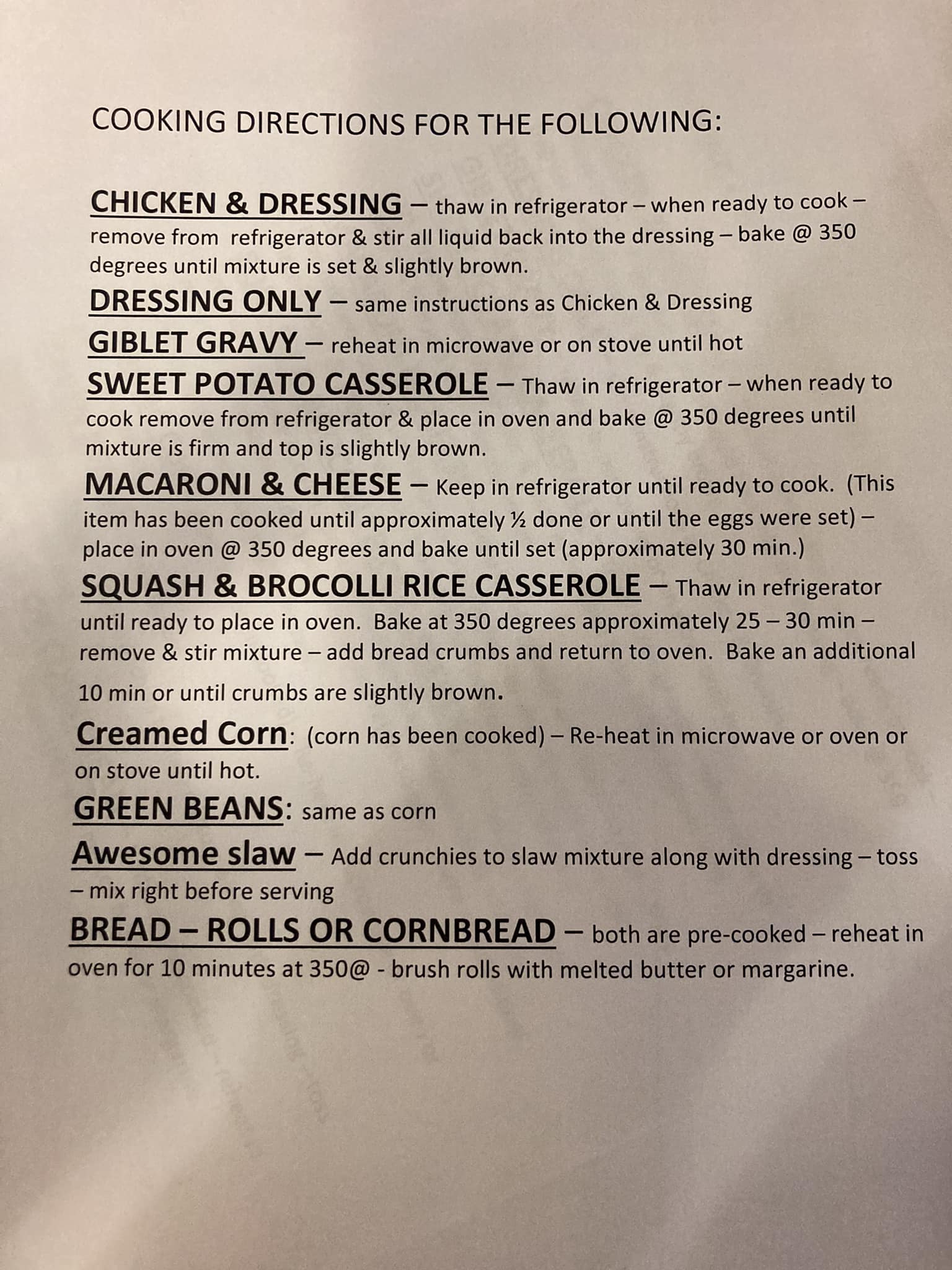 COOKING DIRECTIONS FOR THE FOLLOWING:

CHICKEN & DRESSING – thaw in refrigerator – when ready to cook – remove from refrigerator & stir all liquid back into the dressing – bake @ 350 degrees until mixture is set & slightly brown.

DRESSING ONLY – same instructions as Chicken & Dressing

GIBLET GRAVY – reheat in microwave or on stove until hot

SWEET POTATO CASSEROLE – Thaw in refrigerator – when ready to cook remove from refrigerator & place in oven and bake @ 350 degrees until mixture is firm and top is slightly brown.

MACARONI & CHEESE – Keep in refrigerator until ready to cook. (This item has been cooked until approximately ½ done or until the eggs were set) – place in oven @ 350 degrees and bake until set (approximately 30 min.)

SQUASH & BROCOLLI RICE CASSEROLE – Thaw in refrigerator until ready to place in oven. Bake at 350 degrees approximately 25 – 30 min – remove & stir mixture – add bread crumbs and return to oven. Bake an additional 10 min or until crumbs are slightly brown.

Creamed Corn: (corn has been cooked) – Re-heat in microwave or oven or on stove until hot.

GREEN BEANS: same as corn

Awesome slaw – Add crunchies to slaw mixture along with dressing – toss – mix right before serving

BREAD – ROLLS OR CORNBREAD – both are pre-cooked – reheat in oven for 10 minutes at 350@ - brush rolls with melted butter or margarine.